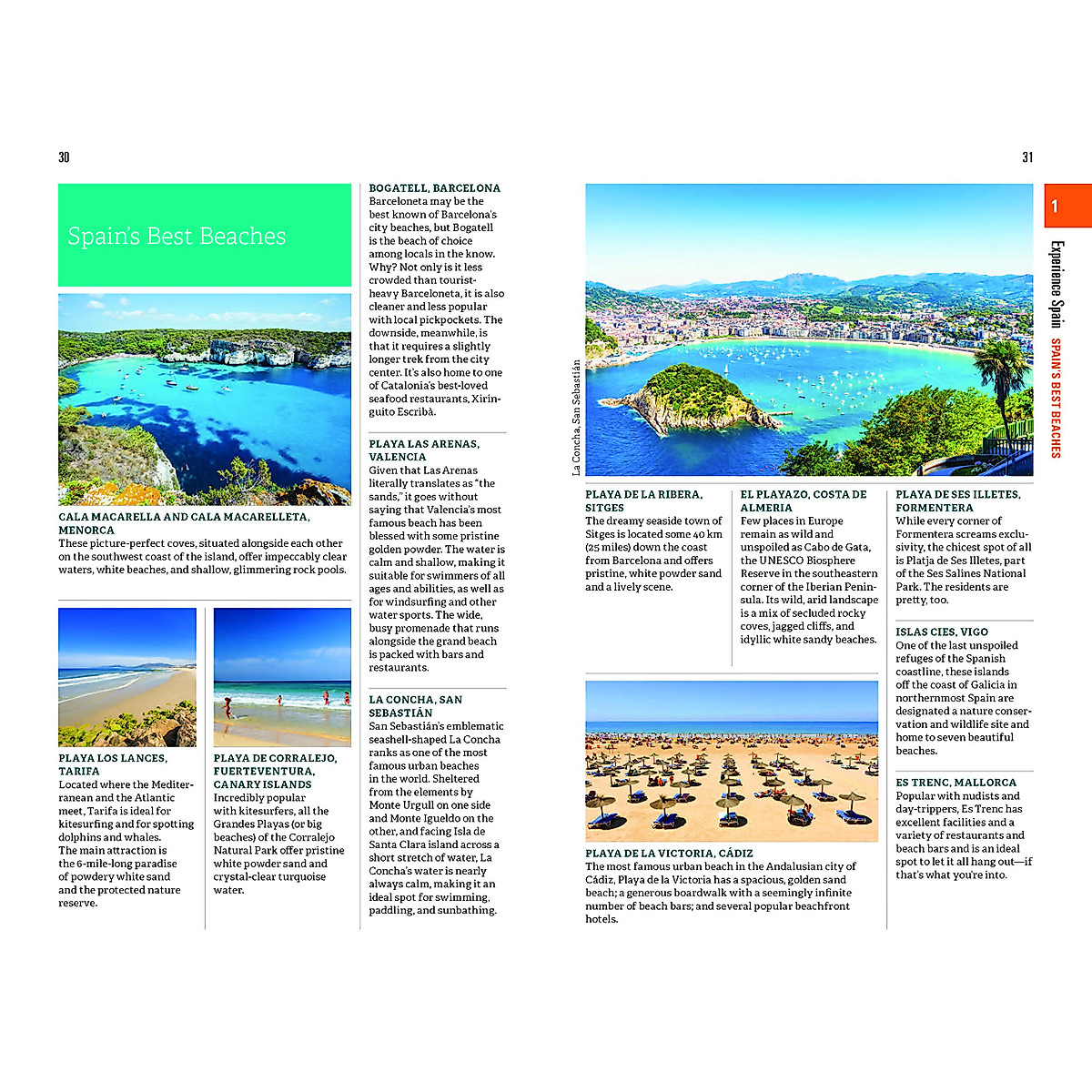 30

Spain's Best Beaches

CALA MACARELLA AND CALA MACARELLETA, MENORCA
These picture-perfect coves, situated alongside each other on the southwest coast of the island, offer impeccably clear waters, white beaches, and shallow, glimmering rock pools.

PLAYA LOS LANCES, TARIFA
Located where the Mediterranean and the Atlantic meet, Tarifa is ideal for kitesurfing and for spotting dolphins and whales. The main attraction is the 6-mile-long paradise of powdery white sand and the protected nature reserve.

PLAYA DE CORRALEJO, FUERTEVENTURA, CANARY ISLANDS
Incredibly popular with kitesurfers, all the Grandes Playas (or big beaches) of the Corralejo Natural Park offer pristine white powder sand and crystal-clear turquoise water.

BOGATELL, BARCELONA
Barceloneta may be the best known of Barcelona's city beaches, but Bogatell is the beach of choice among locals in the know. Why? Not only is it less crowded than tourist-heavy Barceloneta, it is also cleaner and less popular with local pickpockets. The downside, meanwhile, is that it requires a slightly longer trek from the city center. It's also home to one of Catalonia's best-loved seafood restaurants, Xiringuito Escribà.

PLAYA LAS ARENAS, VALENCIA
Given that Las Arenas literally translates as "the sands," it goes without saying that Valencia's most famous beach has been blessed with some pristine golden powder. The water is calm and shallow, making it suitable for swimmers of all ages and abilities, as well as for windsurfing and other water sports. The wide, busy promenade that runs alongside the grand beach is packed with bars and restaurants.

LA CONCHA, SAN SEBASTIÁN
San Sebastián's emblematic seashell-shaped La Concha ranks as one of the most famous urban beaches in the world. Sheltered from the elements by Monte Urgull on one side and Monte Igueldo on the other, and facing Isla de Santa Clara island across a short stretch of water, La Concha's water is nearly always calm, making it an ideal spot for swimming, paddling, and sunbathing.

31

1

Experience Spain SPAIN'S BEST BEACHES

La Concha, San Sebastián

PLAYA DE LA RIBERA, SITGES
The dreamy seaside town of Sitges is located some 40 km (25 miles) down the coast from Barcelona and offers pristine, white powder sand and a lively scene.

EL PLAYAZO, COSTA DE ALMERIA
Few places in Europe remain as wild and unspoiled as Cabo de Gata, the UNESCO Biosphere Reserve in the southeastern corner of the Iberian Peninsula. Its wild, arid landscape is a mix of secluded rocky coves, jagged cliffs, and idyllic white sandy beaches.

PLAYA DE LA VICTORIA, CÁDIZ
The most famous urban beach in the Andalusian city of Cádiz, Playa de la Victoria has a spacious, golden sand beach; a generous boardwalk with a seemingly infinite number of beach bars; and several popular beachfront hotels.

PLAYA DE SES ILLETES, FORMENTERA
While every corner of Formentera screams exclusivity, the chicest spot of all is Platja de Ses Illetes, part of the Ses Salines National Park. The residents are pretty, too.

ISLAS CIES, VIGO
One of the last unspoiled refuges of the Spanish coastline, these islands off the coast of Galicia in northernmost Spain are designated a nature conservation and wildlife site and home to seven beautiful beaches.

ES TRENC, MALLORCA
Popular with nudists and day-trippers, Es Trenc has excellent facilities and a variety of restaurants and beach bars and is an ideal spot to let it all hang out—if that's what you're into.